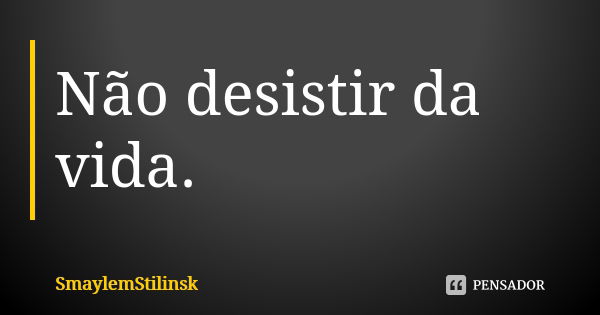 Não desistir da vida.

SmaylemStilinsk

PENSADOR